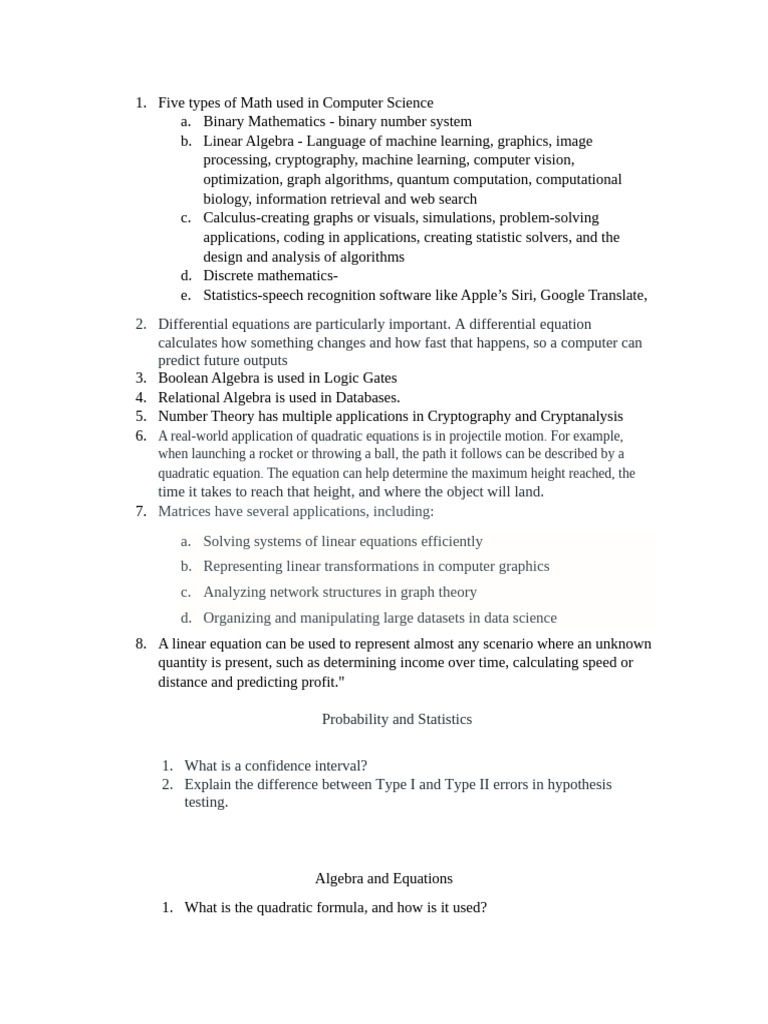 1. Five types of Math used in Computer Science
a. Binary Mathematics - binary number system
b. Linear Algebra - Language of machine learning, graphics, image processing, cryptography, machine learning, computer vision, optimization, graph algorithms, quantum computation, computational biology, information retrieval and web search
c. Calculus-creating graphs or visuals, simulations, problem-solving applications, coding in applications, creating statistic solvers, and the design and analysis of algorithms
d. Discrete mathematics-
e. Statistics-speech recognition software like Apple's Siri, Google Translate,

2. Differential equations are particularly important. A differential equation calculates how something changes and how fast that happens, so a computer can predict future outputs
3. Boolean Algebra is used in Logic Gates
4. Relational Algebra is used in Databases.
5. Number Theory has multiple applications in Cryptography and Cryptanalysis
6. A real-world application of quadratic equations is in projectile motion. For example, when launching a rocket or throwing a ball, the path it follows can be described by a quadratic equation. The equation can help determine the maximum height reached, the time it takes to reach that height, and where the object will land.
7. Matrices have several applications, including:
a. Solving systems of linear equations efficiently
b. Representing linear transformations in computer graphics
c. Analyzing network structures in graph theory
d. Organizing and manipulating large datasets in data science
8. A linear equation can be used to represent almost any scenario where an unknown quantity is present, such as determining income over time, calculating speed or distance and predicting profit."

Probability and Statistics

1. What is a confidence interval?
2. Explain the difference between Type I and Type II errors in hypothesis testing.

Algebra and Equations

1. What is the quadratic formula, and how is it used?